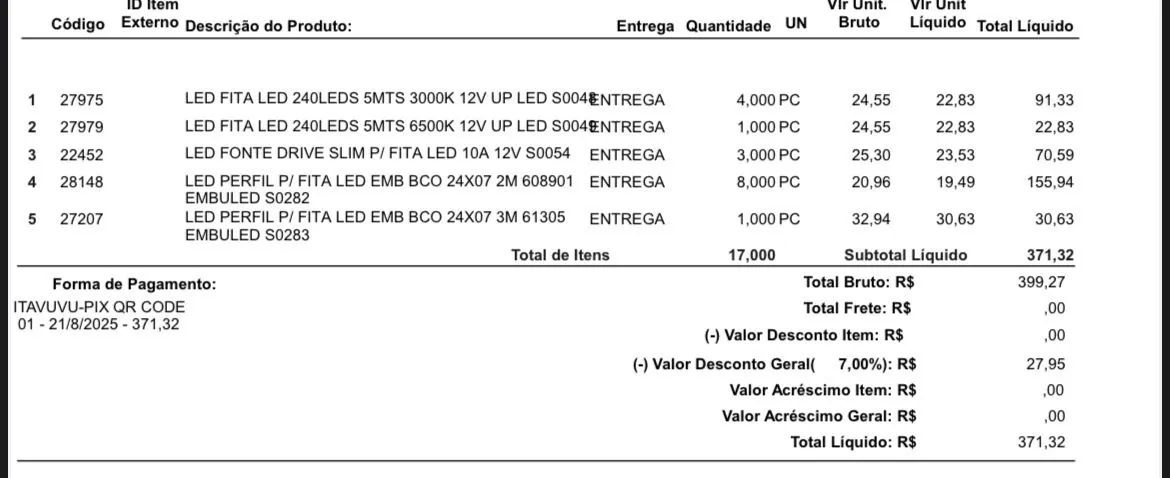 | | Código | ID Item Externo | Descrição do Produto: | Entrega | Quantidade | UN | Vlr Unit. Bruto | Vlr Unit Líquido | Total Líquido |
|---|---|---|---|---|---|---|---|---|---|
| 1 | 27975 | | LED FITA LED 240LEDS 5MTS 3000K 12V UP LED S0048 | ENTREGA | 4,000 | PC | 24,55 | 22,83 | 91,33 |
| 2 | 27979 | | LED FITA LED 240LEDS 5MTS 6500K 12V UP LED S0049 | ENTREGA | 1,000 | PC | 24,55 | 22,83 | 22,83 |
| 3 | 22452 | | LED FONTE DRIVE SLIM P/ FITA LED 10A 12V S0054 | ENTREGA | 3,000 | PC | 25,30 | 23,53 | 70,59 |
| 4 | 28148 | | LED PERFIL P/ FITA LED EMB BCO 24X07 2M 608901 EMBULED S0282 | ENTREGA | 8,000 | PC | 20,96 | 19,49 | 155,94 |
| 5 | 27207 | | LED PERFIL P/ FITA LED EMB BCO 24X07 3M 61305 EMBULED S0283 | ENTREGA | 1,000 | PC | 32,94 | 30,63 | 30,63 |

Total de Itens 17,000 Subtotal Líquido 371,32

Forma de Pagamento:
ITAVUVU-PIX QR CODE
01 - 21/8/2025 - 371,32

Total Bruto: R$ 399,27
Total Frete: R$ ,00
(-) Valor Desconto Item: R$ ,00
(-) Valor Desconto Geral( 7,00%): R$ 27,95
Valor Acréscimo Item: R$ ,00
Valor Acréscimo Geral: R$ ,00
Total Líquido: R$ 371,32